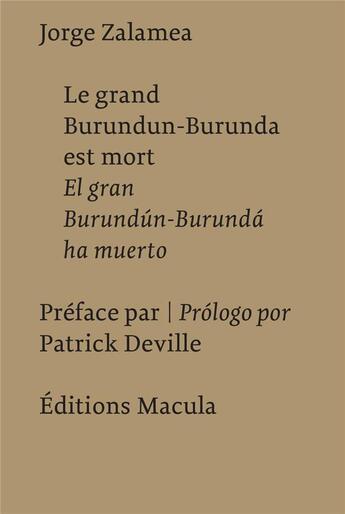 Jorge Zalamea

Le grand Burundun-Burunda est mort
El gran Burundún-Burundá ha muerto

Préface par | Prólogo por
Patrick Deville

Éditions Macula